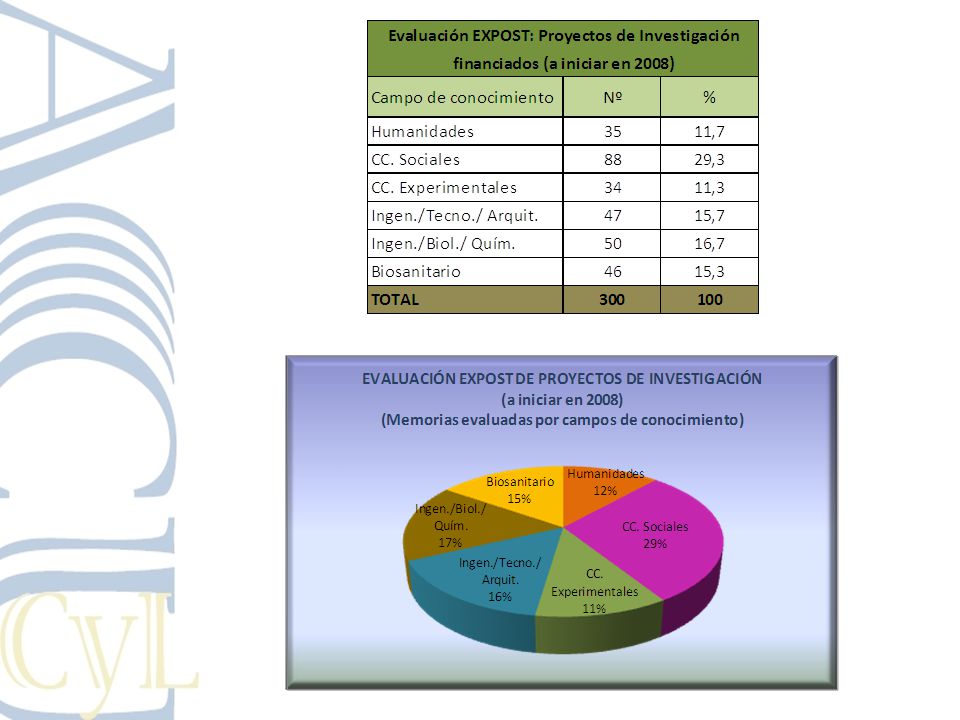 ACU
CyL

| Evaluación EXPOST: Proyectos de Investigación financiados (a iniciar en 2008) | | |
|---|---|---|
| Campo de conocimiento | Nº | % |
| Humanidades | 35 | 11,7 |
| CC. Sociales | 88 | 29,3 |
| CC. Experimentales | 34 | 11,3 |
| Ingen./Tecno./ Arquit. | 47 | 15,7 |
| Ingen./Biol./ Quím. | 50 | 16,7 |
| Biosanitario | 46 | 15,3 |
| TOTAL | 300 | 100 |

EVALUACIÓN EXPOST DE PROYECTOS DE INVESTIGACIÓN
(a iniciar en 2008)
(Memorias evaluadas por campos de conocimiento)

Humanidades 12%
CC. Sociales 29%
CC. Experimentales 11%
Ingen./Tecno./ Arquit. 16%
Ingen./Biol./ Quím. 17%
Biosanitario 15%